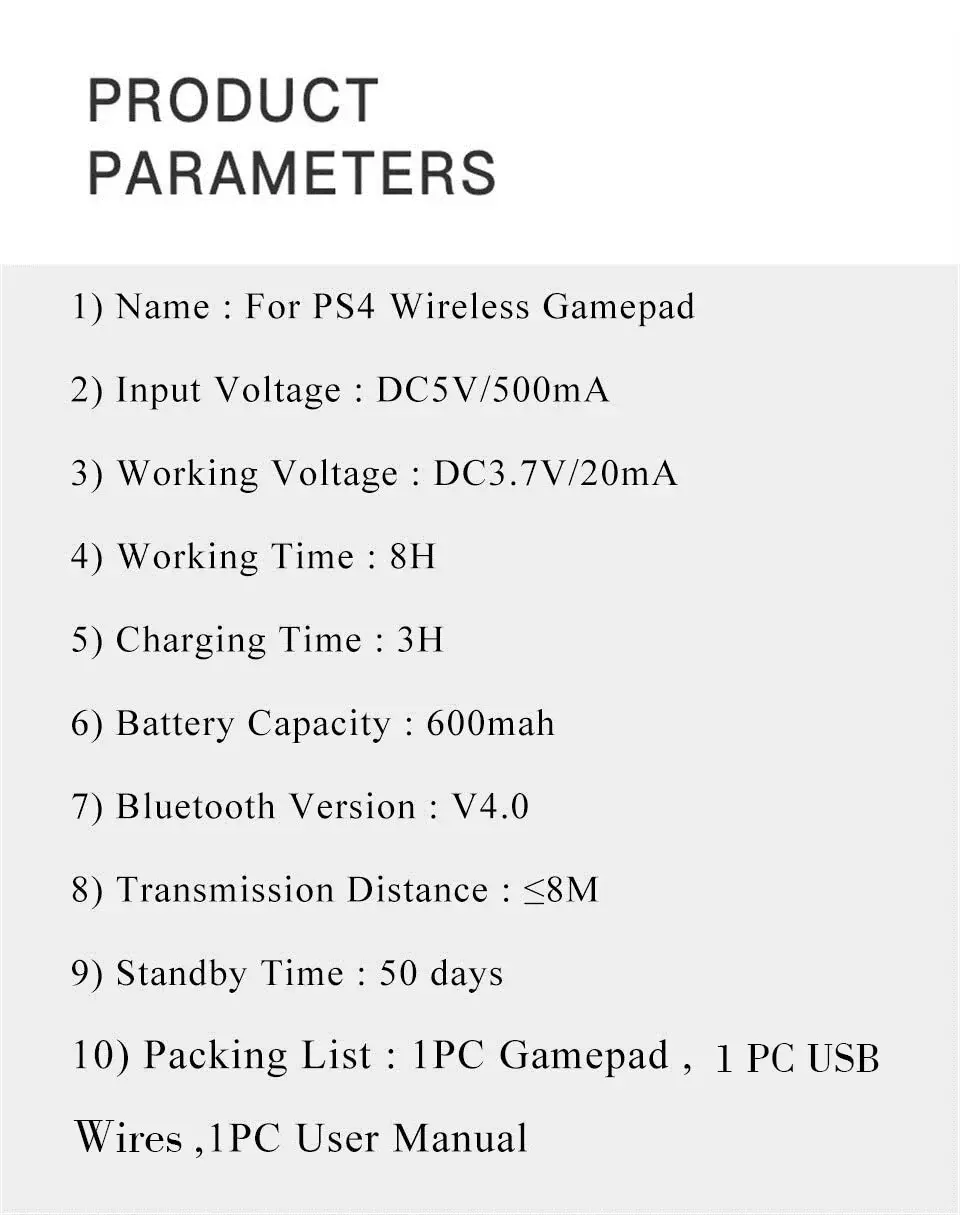 PRODUCT
PARAMETERS

1) Name : For PS4 Wireless Gamepad

2) Input Voltage : DC5V/500mA

3) Working Voltage : DC3.7V/20mA

4) Working Time : 8H

5) Charging Time : 3H

6) Battery Capacity : 600mah

7) Bluetooth Version : V4.0

8) Transmission Distance : ≤8M

9) Standby Time : 50 days

10) Packing List : 1PC Gamepad , 1 PC USB Wires ,1PC User Manual